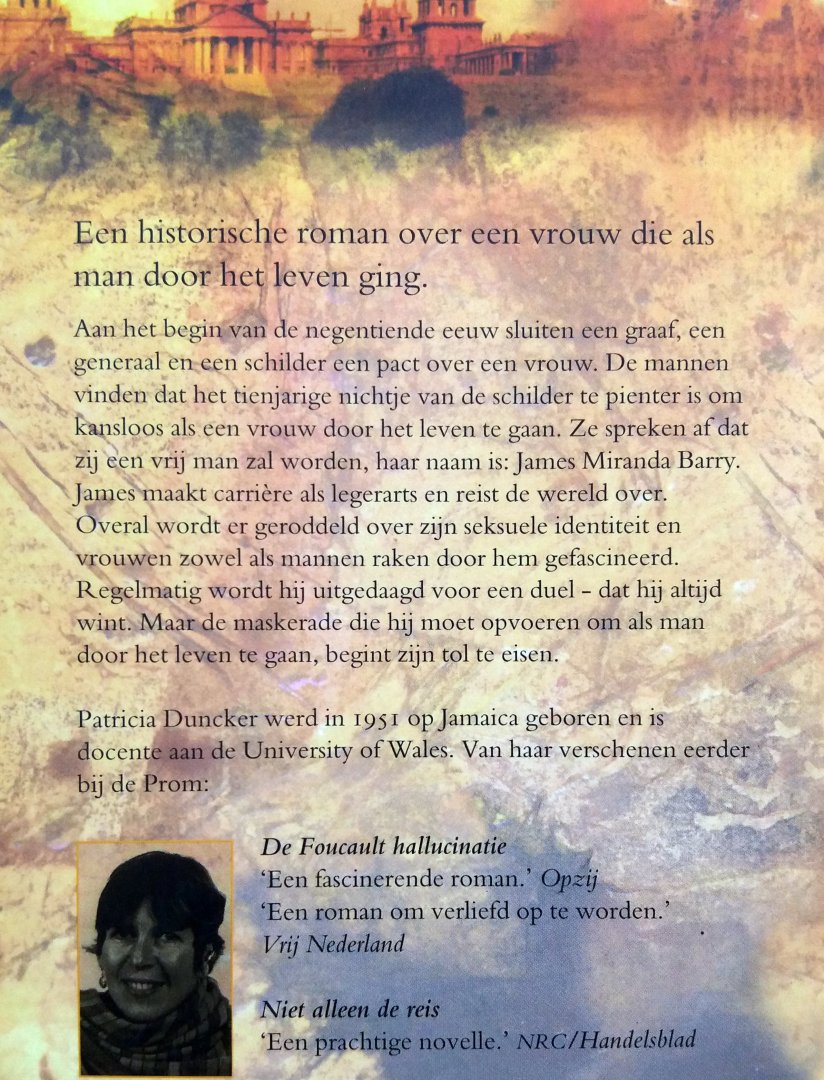 Een historische roman over een vrouw die als man door het leven ging.

Aan het begin van de negentiende eeuw sluiten een graaf, een generaal en een schilder een pact over een vrouw. De mannen vinden dat het tienjarige nichtje van de schilder te pienter is om kansloos als een vrouw door het leven te gaan. Ze spreken af dat zij een vrij man zal worden, haar naam is: James Miranda Barry. James maakt carrière als legerarts en reist de wereld over. Overal wordt er geroddeld over zijn seksuele identiteit en vrouwen zowel als mannen raken door hem gefascineerd. Regelmatig wordt hij uitgedaagd voor een duel - dat hij altijd wint. Maar de maskerade die hij moet opvoeren om als man door het leven te gaan, begint zijn tol te eisen.

Patricia Duncker werd in 1951 op Jamaica geboren en is docente aan de University of Wales. Van haar verschenen eerder bij de Prom:

De Foucault hallucinatie
'Een fascinerende roman.' Opzij
'Een roman om verliefd op te worden.'
Vrij Nederland

Niet alleen de reis
'Een prachtige novelle.' NRC/Handelsblad